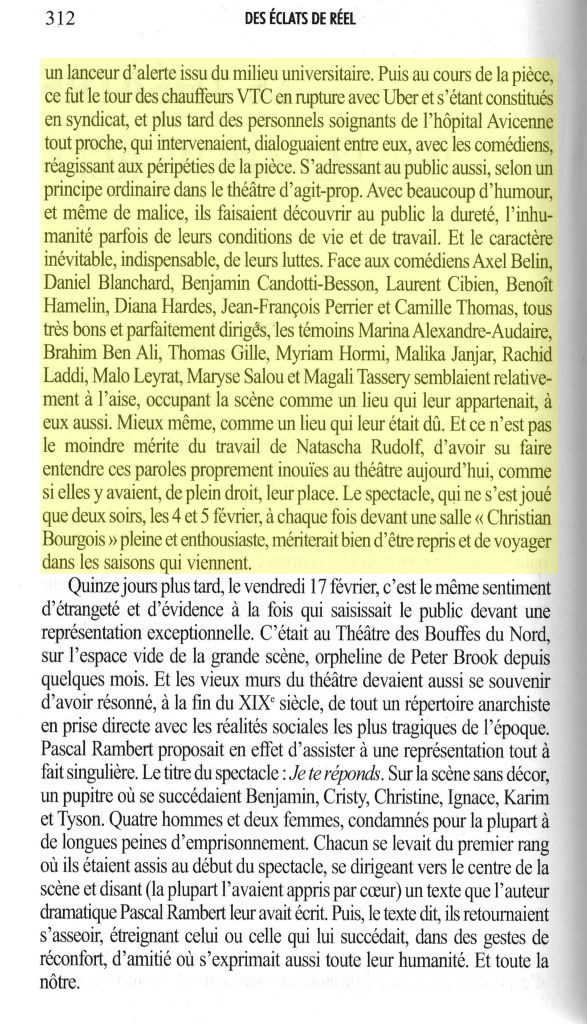 312 DES ÉCLATS DE RÉEL

un lanceur d'alerte issu du milieu universitaire. Puis au cours de la pièce, ce fut le tour des chauffeurs VTC en rupture avec Uber et s'étant constitués en syndicat, et plus tard des personnels soignants de l'hôpital Avicenne tout proche, qui intervenaient, dialoguaient entre eux, avec les comédiens, réagissant aux péripéties de la pièce. S'adressant au public aussi, selon un principe ordinaire dans le théâtre d'agit-prop. Avec beaucoup d'humour, et même de malice, ils faisaient découvrir au public la dureté, l'inhumanité parfois de leurs conditions de vie et de travail. Et le caractère inévitable, indispensable, de leurs luttes. Face aux comédiens Axel Belin, Daniel Blanchard, Benjamin Candotti-Besson, Laurent Cibien, Benoît Hamelin, Diana Hardes, Jean-François Perrier et Camille Thomas, tous très bons et parfaitement dirigés, les témoins Marina Alexandre-Audaire, Brahim Ben Ali, Thomas Gille, Myriam Hormi, Malika Janjar, Rachid Laddi, Malo Leyrat, Maryse Salou et Magali Tassery semblaient relativement à l'aise, occupant la scène comme un lieu qui leur appartenait, à eux aussi. Mieux même, comme un lieu qui leur était dû. Et ce n'est pas le moindre mérite du travail de Natascha Rudolf, d'avoir su faire entendre ces paroles proprement inouïes au théâtre aujourd'hui, comme si elles y avaient, de plein droit, leur place. Le spectacle, qui ne s'est joué que deux soirs, les 4 et 5 février, à chaque fois devant une salle « Christian Bourgois » pleine et enthousiaste, mériterait bien d'être repris et de voyager dans les saisons qui viennent.

Quinze jours plus tard, le vendredi 17 février, c'est le même sentiment d'étrangeté et d'évidence à la fois qui saisissait le public devant une représentation exceptionnelle. C'était au Théâtre des Bouffes du Nord, sur l'espace vide de la grande scène, orpheline de Peter Brook depuis quelques mois. Et les vieux murs du théâtre devaient aussi se souvenir d'avoir résonné, à la fin du XIX$^e$ siècle, de tout un répertoire anarchiste en prise directe avec les réalités sociales les plus tragiques de l'époque. Pascal Rambert proposait en effet d'assister à une représentation tout à fait singulière. Le titre du spectacle : Je te réponds. Sur la scène sans décor, un pupitre où se succédaient Benjamin, Cristy, Christine, Ignace, Karim et Tyson. Quatre hommes et deux femmes, condamnés pour la plupart à de longues peines d'emprisonnement. Chacun se levait du premier rang où ils étaient assis au début du spectacle, se dirigeant vers le centre de la scène et disant (la plupart l'avaient appris par cœur) un texte que l'auteur dramatique Pascal Rambert leur avait écrit. Puis, le texte dit, ils retournaient s'asseoir, étreignant celui ou celle qui lui succédait, dans des gestes de réconfort, d'amitié où s'exprimait aussi toute leur humanité. Et toute la nôtre.